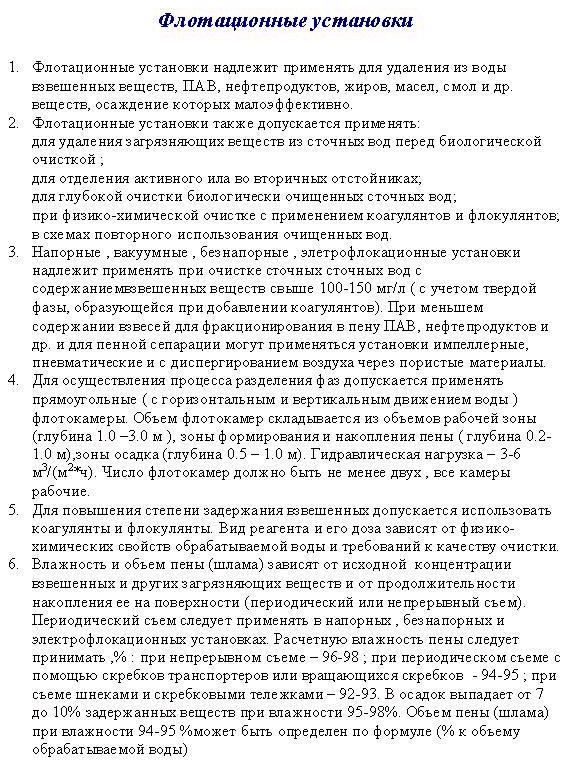 Флотационные установки

1. Флотационные установки надлежит применять для удаления из воды взвешенных веществ, ПАВ, нефтепродуктов, жиров, масел, смол и др. веществ, осаждение которых малоэффективно.
2. Флотационные установки также допускается применять:
для удаления загрязняющих веществ из сточных вод перед биологической очисткой ;
для отделения активного ила во вторичных отстойниках;
для глубокой очистки биологически очищенных сточных вод;
при физико-химической очистке с применением коагулянтов и флокулянтов;
в схемах повторного использования очищенных вод.
3. Напорные , вакуумные , безнапорные , элетрофлокационные установки надлежит применять при очистке сточных сточных вод с содержаниемвзвешенных веществ свыше 100-150 мг/л ( с учетом твердой фазы, образующейся при добавлении коагулянтов). При меньшем содержании взвесей для фракционирования в пену ПАВ, нефтепродуктов и др. и для пенной сепарации могут применяться установки импеллерные, пневматические и с диспергированием воздуха через пористые материалы.
4. Для осуществления процесса разделения фаз допускается применять прямоугольные ( с горизонтальным и вертикальным движением воды ) флотокамеры. Объем флотокамер складывается из объемов рабочей зоны (глубина 1.0 –3.0 м ), зоны формирования и накопления пены ( глубина 0.2-1.0 м),зоны осадка (глубина 0.5 – 1.0 м). Гидравлическая нагрузка – 3-6 $м^3/(м^2*ч)$. Число флотокамер должно быть не менее двух , все камеры рабочие.
5. Для повышения степени задержания взвешенных допускается использовать коагулянты и флокулянты. Вид реагента и его доза зависят от физико-химических свойств обрабатываемой воды и требований к качеству очистки.
6. Влажность и объем пены (шлама) зависят от исходной концентрации взвешенных и других загрязняющих веществ и от продолжительности накопления ее на поверхности (периодический или непрерывный съем). Периодический съем следует применять в напорных , безнапорных и электрофлокационных установках. Расчетную влажность пены следует принимать ,% : при непрерывном съеме – 96-98 ; при периодическом съеме с помощью скребков транспортеров или вращающихся скребков - 94-95 ; при съеме шнеками и скребковыми тележками – 92-93. В осадок выпадает от 7 до 10% задержанных веществ при влажности 95-98%. Объем пены (шлама) при влажности 94-95 %может быть определен по формуле (% к объему обрабатываемой воды)